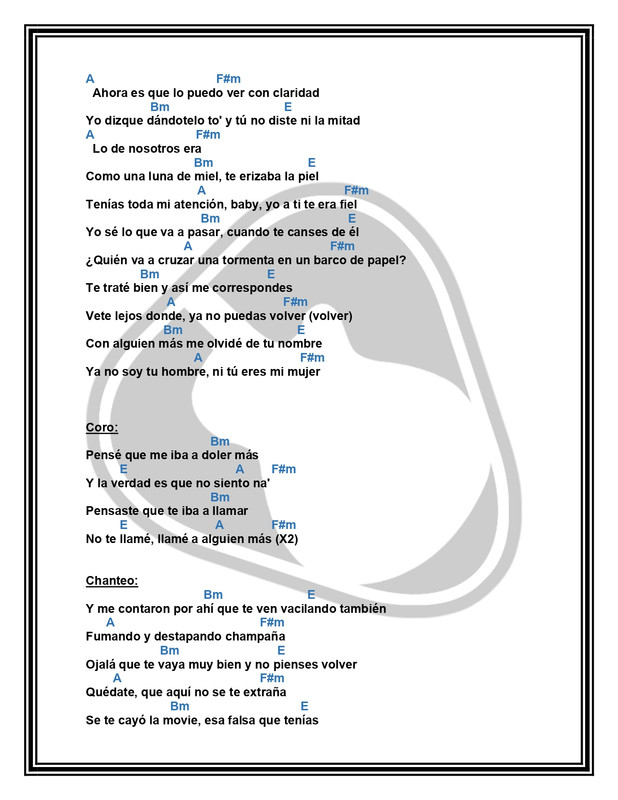 A F#m
Ahora es que lo puedo ver con claridad
Bm E
Yo dizque dándotelo to' y tú no diste ni la mitad
A F#m
Lo de nosotros era
Bm E
Como una luna de miel, te erizaba la piel
A F#m
Tenías toda mi atención, baby, yo a ti te era fiel
Bm E
Yo sé lo que va a pasar, cuando te canses de él
A F#m
¿Quién va a cruzar una tormenta en un barco de papel?
Bm E
Te traté bien y así me correspondes
A F#m
Vete lejos donde, ya no puedas volver (volver)
Bm E
Con alguien más me olvidé de tu nombre
A F#m
Ya no soy tu hombre, ni tú eres mi mujer

Coro:
Bm
Pensé que me iba a doler más
E A F#m
Y la verdad es que no siento na'
Bm
Pensaste que te iba a llamar
E A F#m
No te llamé, llamé a alguien más (X2)

Chanteo:
Bm E
Y me contaron por ahí que te ven vacilando también
A F#m
Fumando y destapando champaña
Bm E
Ojalá que te vaya muy bien y no pienses volver
A F#m
Quédate, que aquí no se te extraña
Bm E
Se te cayó la movie, esa falsa que tenías